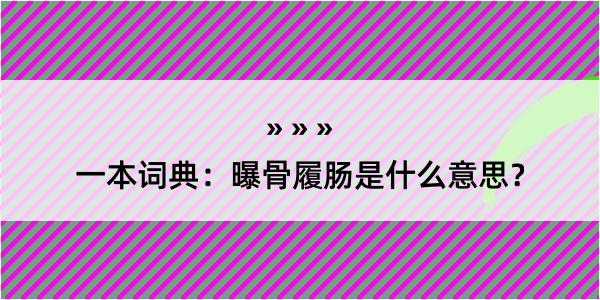 » » »

一本词典：曝骨履肠是什么意思？